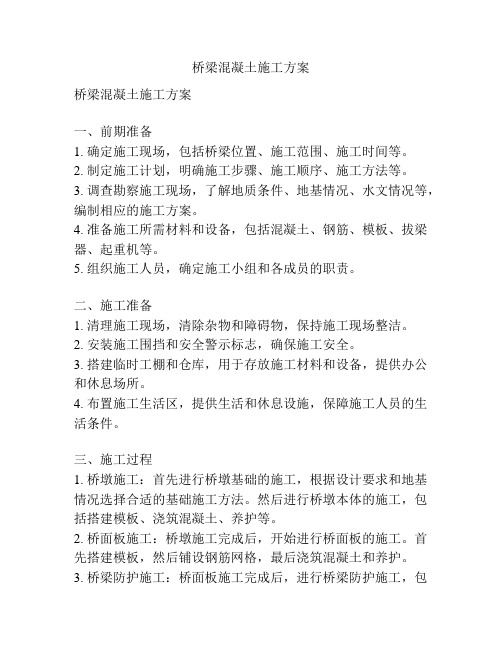 桥梁混凝土施工方案

桥梁混凝土施工方案

一、前期准备
1. 确定施工现场，包括桥梁位置、施工范围、施工时间等。
2. 制定施工计划，明确施工步骤、施工顺序、施工方法等。
3. 调查勘察施工现场，了解地质条件、地基情况、水文情况等，编制相应的施工方案。
4. 准备施工所需材料和设备，包括混凝土、钢筋、模板、拔梁器、起重机等。
5. 组织施工人员，确定施工小组和各成员的职责。

二、施工准备
1. 清理施工现场，清除杂物和障碍物，保持施工现场整洁。
2. 安装施工围挡和安全警示标志，确保施工安全。
3. 搭建临时工棚和仓库，用于存放施工材料和设备，提供办公和休息场所。
4. 布置施工生活区，提供生活和休息设施，保障施工人员的生活条件。

三、施工过程
1. 桥墩施工：首先进行桥墩基础的施工，根据设计要求和地基情况选择合适的基础施工方法。然后进行桥墩本体的施工，包括搭建模板、浇筑混凝土、养护等。
2. 桥面板施工：桥墩施工完成后，开始进行桥面板的施工。首先搭建模板，然后铺设钢筋网格，最后浇筑混凝土和养护。
3. 桥梁防护施工：桥面板施工完成后，进行桥梁防护施工，包